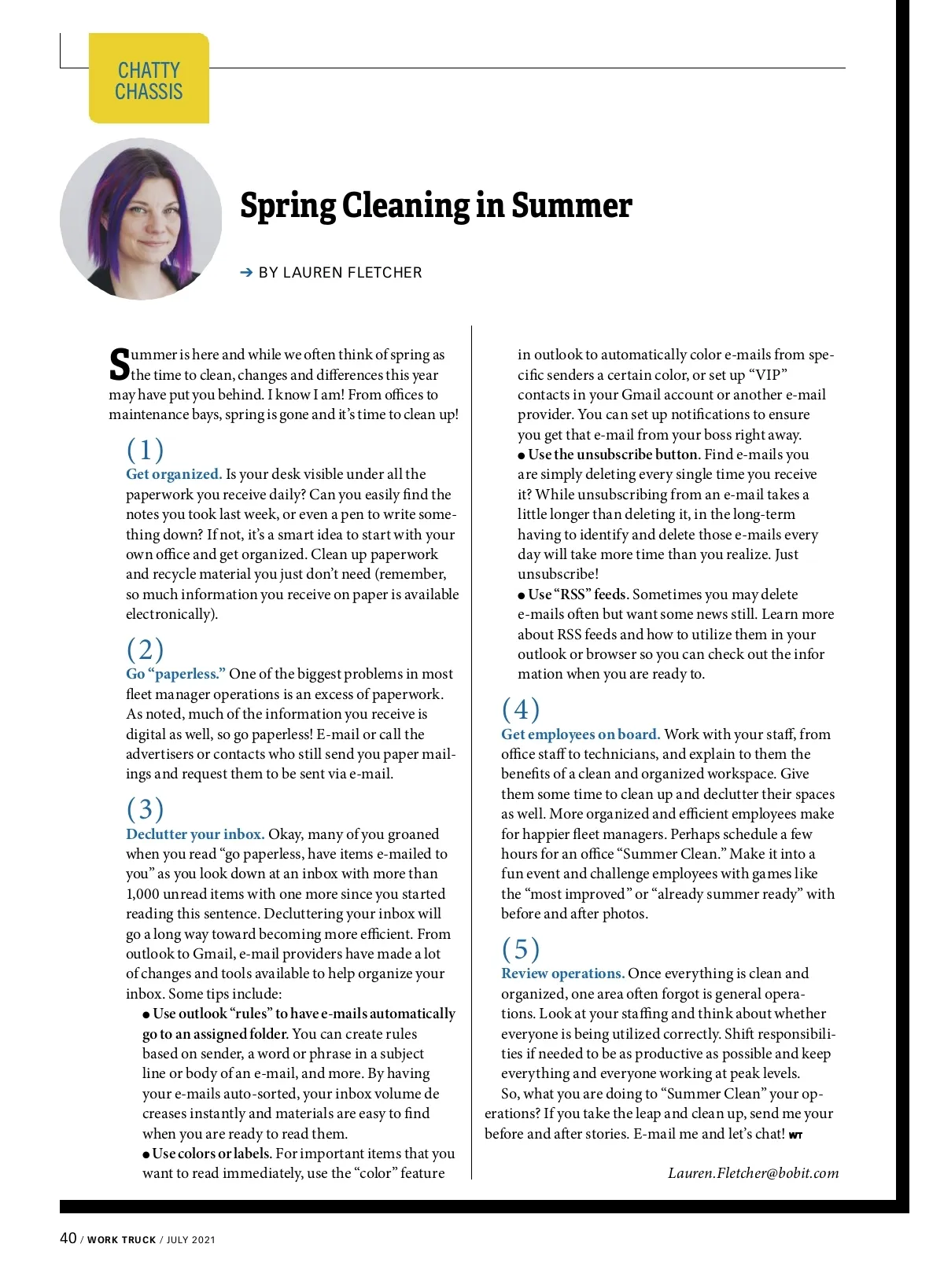 CHATTY CHASSIS

Spring Cleaning in Summer

→ BY LAUREN FLETCHER

Summer is here and while we often think of spring as the time to clean, changes and differences this year may have put you behind. I know I am! From offices to maintenance bays, spring is gone and it's time to clean up!

(1)
Get organized. Is your desk visible under all the paperwork you receive daily? Can you easily find the notes you took last week, or even a pen to write something down? If not, it's a smart idea to start with your own office and get organized. Clean up paperwork and recycle material you just don't need (remember, so much information you receive on paper is available electronically).

(2)
Go "paperless." One of the biggest problems in most fleet manager operations is an excess of paperwork. As noted, much of the information you receive is digital as well, so go paperless! E-mail or call the advertisers or contacts who still send you paper mailings and request them to be sent via e-mail.

(3)
Declutter your inbox. Okay, many of you groaned when you read "go paperless, have items e-mailed to you" as you look down at an inbox with more than 1,000 unread items with one more since you started reading this sentence. Decluttering your inbox will go a long way toward becoming more efficient. From outlook to Gmail, e-mail providers have made a lot of changes and tools available to help organize your inbox. Some tips include:

● Use outlook "rules" to have e-mails automatically go to an assigned folder. You can create rules based on sender, a word or phrase in a subject line or body of an e-mail, and more. By having your e-mails auto-sorted, your inbox volume de creases instantly and materials are easy to find when you are ready to read them.

● Use colors or labels. For important items that you want to read immediately, use the "color" feature in outlook to automatically color e-mails from specific senders a certain color, or set up "VIP" contacts in your Gmail account or another e-mail provider. You can set up notifications to ensure you get that e-mail from your boss right away.

● Use the unsubscribe button. Find e-mails you are simply deleting every single time you receive it? While unsubscribing from an e-mail takes a little longer than deleting it, in the long-term having to identify and delete those e-mails every day will take more time than you realize. Just unsubscribe!

● Use "RSS" feeds. Sometimes you may delete e-mails often but want some news still. Learn more about RSS feeds and how to utilize them in your outlook or browser so you can check out the infor mation when you are ready to.

(4)
Get employees on board. Work with your staff, from office staff to technicians, and explain to them the benefits of a clean and organized workspace. Give them some time to clean up and declutter their spaces as well. More organized and efficient employees make for happier fleet managers. Perhaps schedule a few hours for an office "Summer Clean." Make it into a fun event and challenge employees with games like the "most improved" or "already summer ready" with before and after photos.

(5)
Review operations. Once everything is clean and organized, one area often forgot is general operations. Look at your staffing and think about whether everyone is being utilized correctly. Shift responsibilities if needed to be as productive as possible and keep everything and everyone working at peak levels.

So, what you are doing to "Summer Clean" your operations? If you take the leap and clean up, send me your before and after stories. E-mail me and let's chat! WT

Lauren.Fletcher@bobit.com

40 / WORK TRUCK / JULY 2021